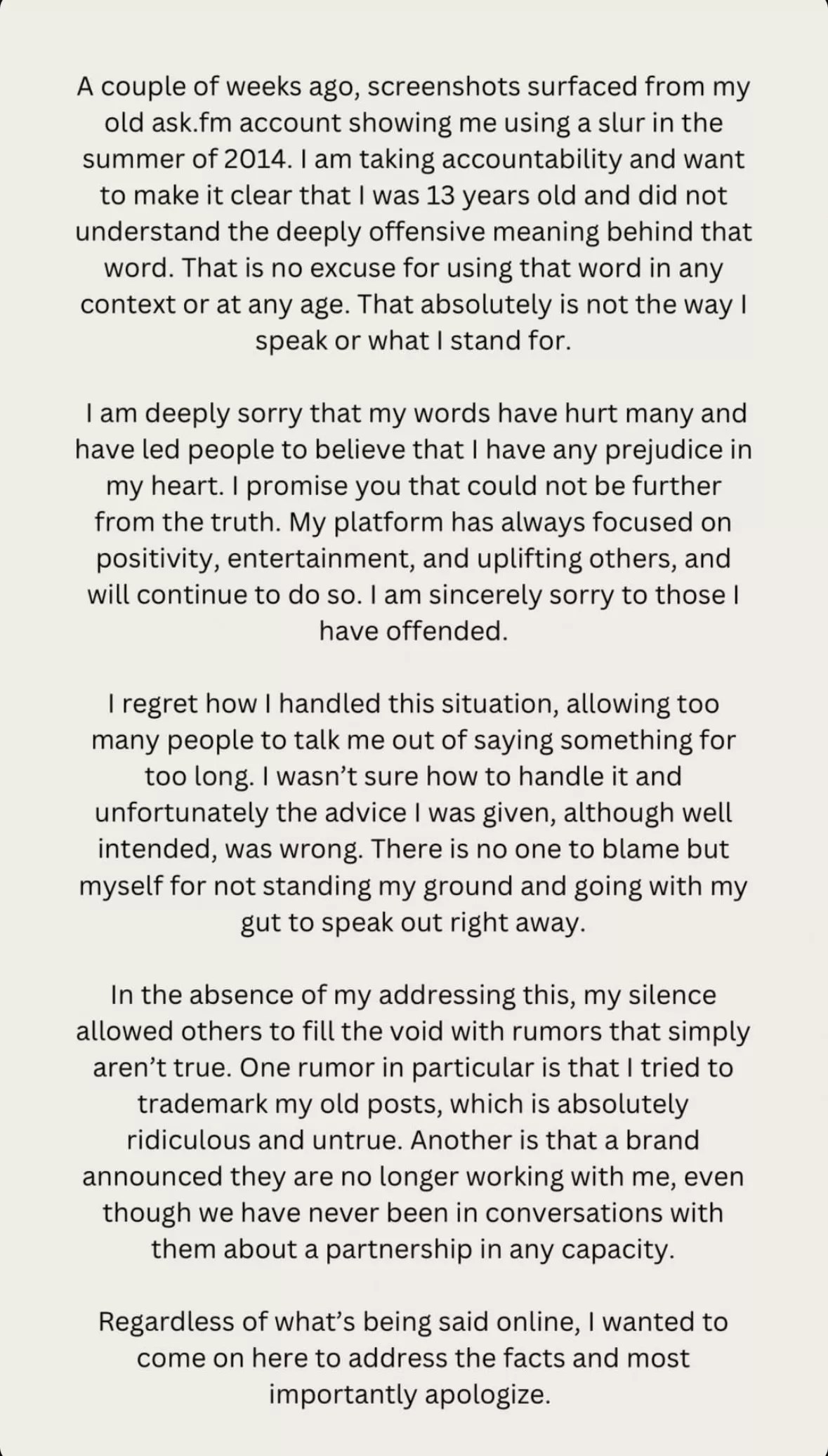 A couple of weeks ago, screenshots surfaced from my old ask.fm account showing me using a slur in the summer of 2014. I am taking accountability and want to make it clear that I was 13 years old and did not understand the deeply offensive meaning behind that word. That is no excuse for using that word in any context or at any age. That absolutely is not the way I speak or what I stand for.

I am deeply sorry that my words have hurt many and have led people to believe that I have any prejudice in my heart. I promise you that could not be further from the truth. My platform has always focused on positivity, entertainment, and uplifting others, and will continue to do so. I am sincerely sorry to those I have offended.

I regret how I handled this situation, allowing too many people to talk me out of saying something for too long. I wasn't sure how to handle it and unfortunately the advice I was given, although well intended, was wrong. There is no one to blame but myself for not standing my ground and going with my gut to speak out right away.

In the absence of my addressing this, my silence allowed others to fill the void with rumors that simply aren't true. One rumor in particular is that I tried to trademark my old posts, which is absolutely ridiculous and untrue. Another is that a brand announced they are no longer working with me, even though we have never been in conversations with them about a partnership in any capacity.

Regardless of what's being said online, I wanted to come on here to address the facts and most importantly apologize.